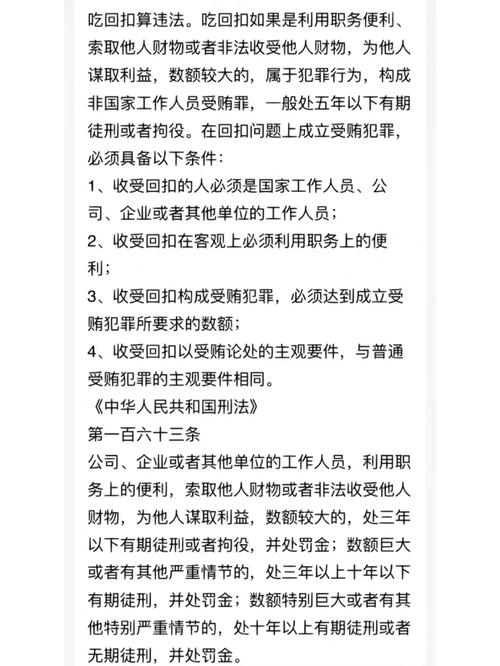 吃回扣算违法。吃回扣如果是利用职务便利、索取他人财物或者非法收受他人财物，为他人谋取利益，数额较大的，属于犯罪行为，构成非国家工作人员受贿罪，一般处五年以下有期徒刑或者拘役。在回扣问题上成立受贿犯罪，必须具备以下条件：

1、收受回扣的人必须是国家工作人员、公司、企业或者其他单位的工作人员；

2、收受回扣在客观上必须利用职务上的便利；

3、收受回扣构成受贿犯罪，必须达到成立受贿犯罪所要求的数额；

4、收受回扣以受贿论处的主观要件，与普通受贿犯罪的主观要件相同。

《中华人民共和国刑法》

第一百六十三条

公司、企业或者其他单位的工作人员，利用职务上的便利，索取他人财物或者非法收受他人财物，为他人谋取利益，数额较大的，处三年以下有期徒刑或者拘役，并处罚金；数额巨大或者有其他严重情节的，处三年以上十年以下有期徒刑，并处罚金；数额特别巨大或者有其他特别严重情节的，处十年以上有期徒刑或者无期徒刑，并处罚金。